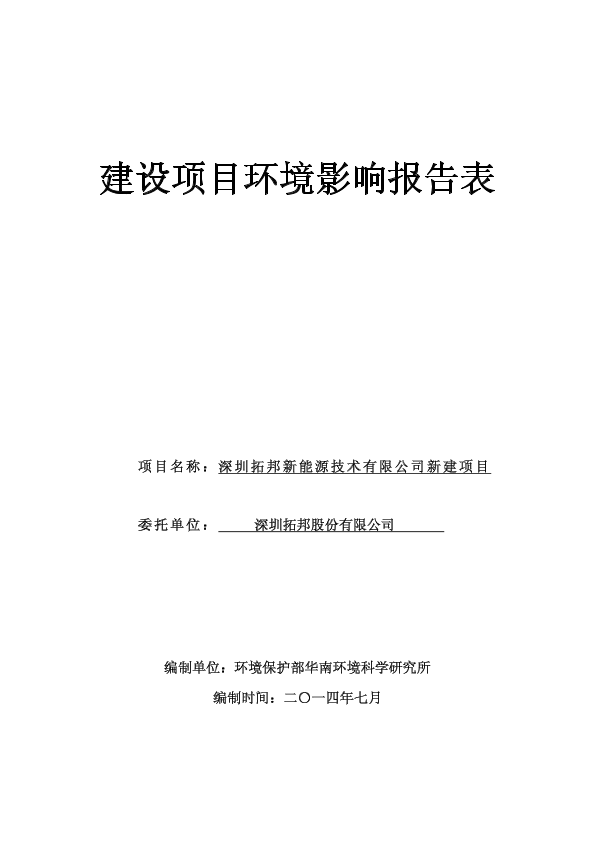 建设项目环境影响报告表

项目名称：深圳拓邦新能源技术有限公司新建项目

委托单位：深圳拓邦股份有限公司

编制单位：环境保护部华南环境科学研究所

编制时间：二〇一四年七月